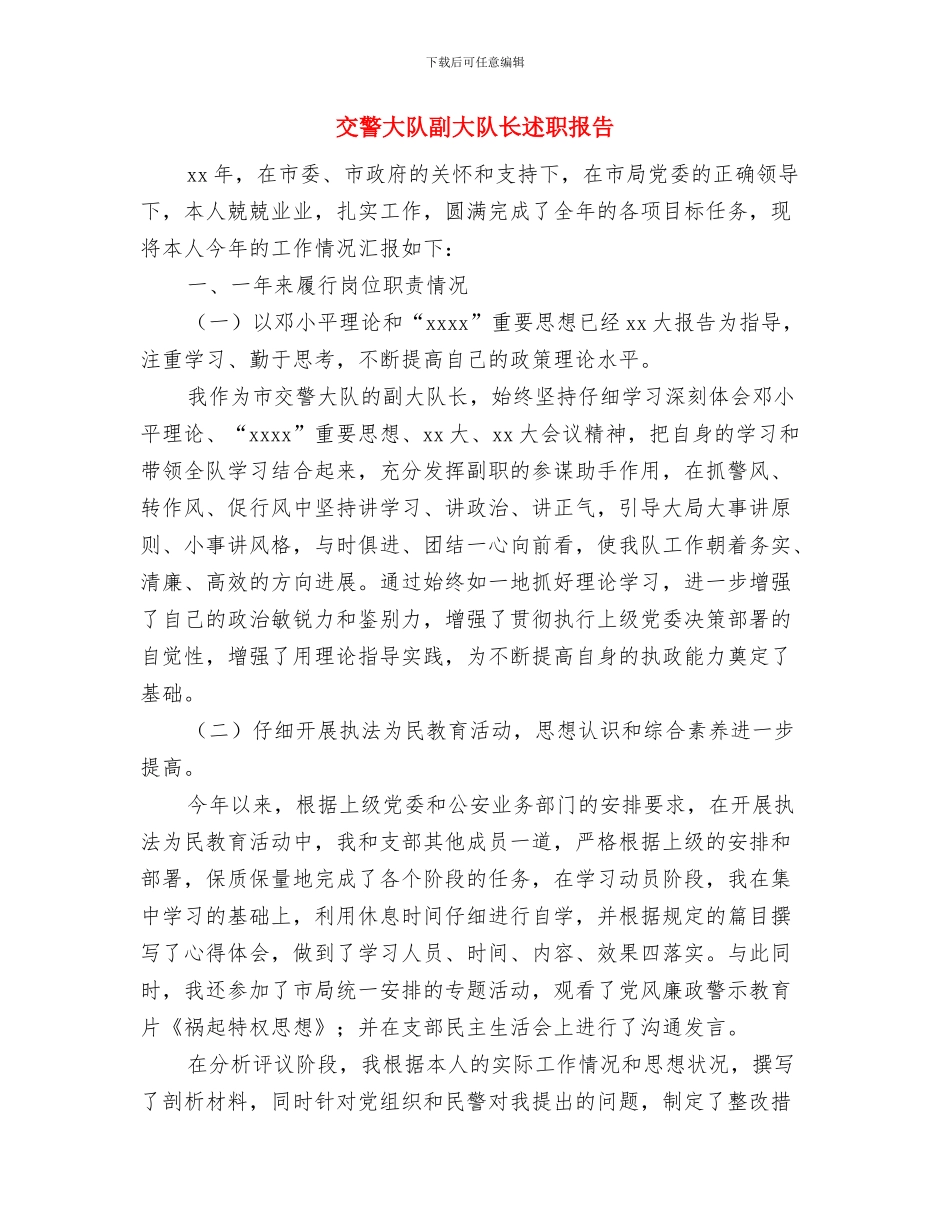 下载后可任意编辑

交警大队副大队长述职报告

xx 年，在市委、市政府的关怀和支持下，在市局党委的正确领导下，本人兢兢业业，扎实工作，圆满完成了全年的各项目标任务，现将本人今年的工作情况汇报如下：

一、一年来履行岗位职责情况

（一）以邓小平理论和“xxxx”重要思想已经 xx 大报告为指导，注重学习、勤于思考，不断提高自己的政策理论水平。

我作为市交警大队的副大队长，始终坚持仔细学习深刻体会邓小平理论、“xxxx”重要思想、xx 大、xx 大会议精神，把自身的学习和带领全队学习结合起来，充分发挥副职的参谋助手作用，在抓警风、转作风、促行风中坚持讲学习、讲政治、讲正气，引导大局大事讲原则、小事讲风格，与时俱进、团结一心向前看，使我队工作朝着务实、清廉、高效的方向进展。通过始终如一地抓好理论学习，进一步增强了自己的政治敏锐力和鉴别力，增强了贯彻执行上级党委决策部署的自觉性，增强了用理论指导实践，为不断提高自身的执政能力奠定了基础。

（二）仔细开展执法为民教育活动，思想认识和综合素养进一步提高。

今年以来，根据上级党委和公安业务部门的安排要求，在开展执法为民教育活动中，我和支部其他成员一道，严格根据上级的安排和部署，保质保量地完成了各个阶段的任务，在学习动员阶段，我在集中学习的基础上，利用休息时间仔细进行自学，并根据规定的篇目撰写了心得体会，做到了学习人员、时间、内容、效果四落实。与此同时，我还参加了市局统一安排的专题活动，观看了党风廉政警示教育片《祸起特权思想》；并在支部民主生活会上进行了沟通发言。

在分析评议阶段，我根据本人的实际工作情况和思想状况，撰写了剖析材料，同时针对党组织和民警对我提出的问题，制定了整改措